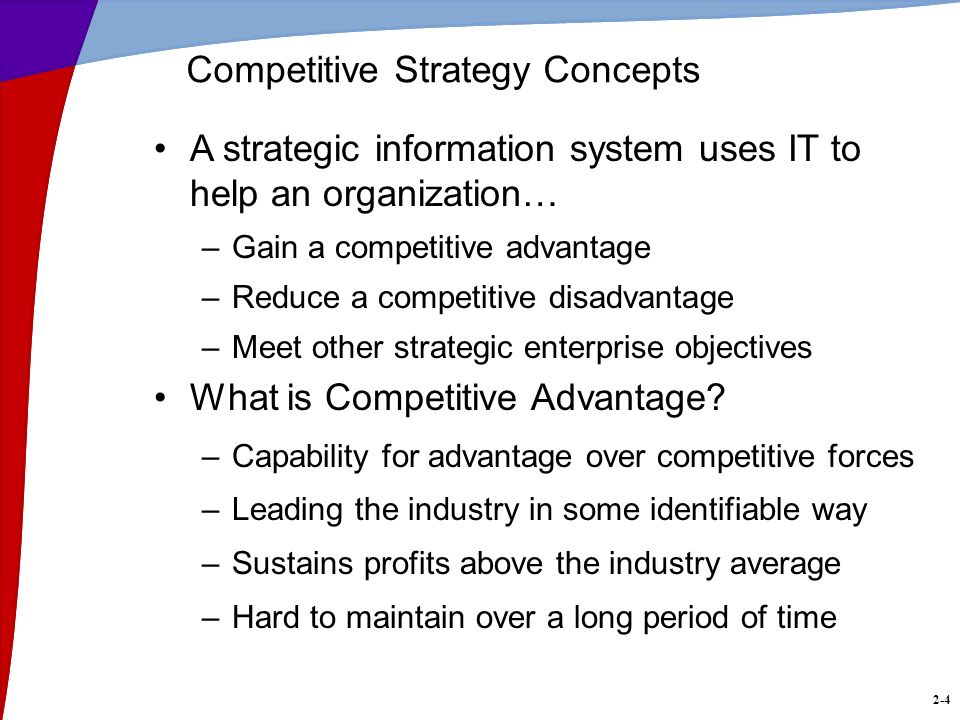 Competitive Strategy Concepts

• A strategic information system uses IT to help an organization…
– Gain a competitive advantage
– Reduce a competitive disadvantage
– Meet other strategic enterprise objectives

• What is Competitive Advantage?
– Capability for advantage over competitive forces
– Leading the industry in some identifiable way
– Sustains profits above the industry average
– Hard to maintain over a long period of time

2-4